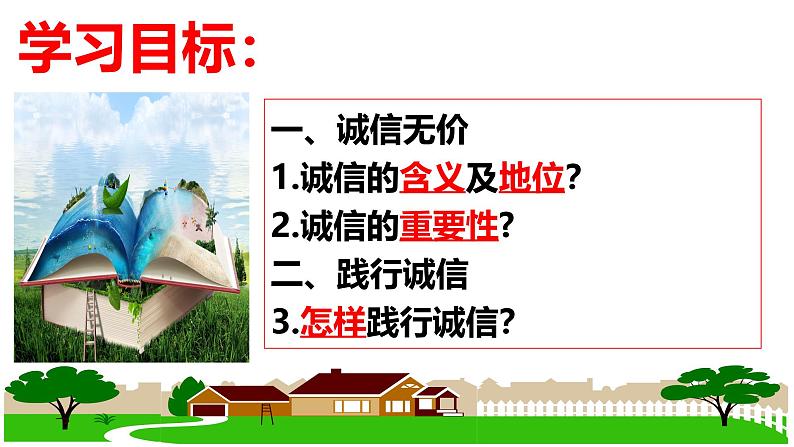 学习目标:

一、诚信无价
1.诚信的含义及地位?
2.诚信的重要性?
二、践行诚信
3.怎样践行诚信?